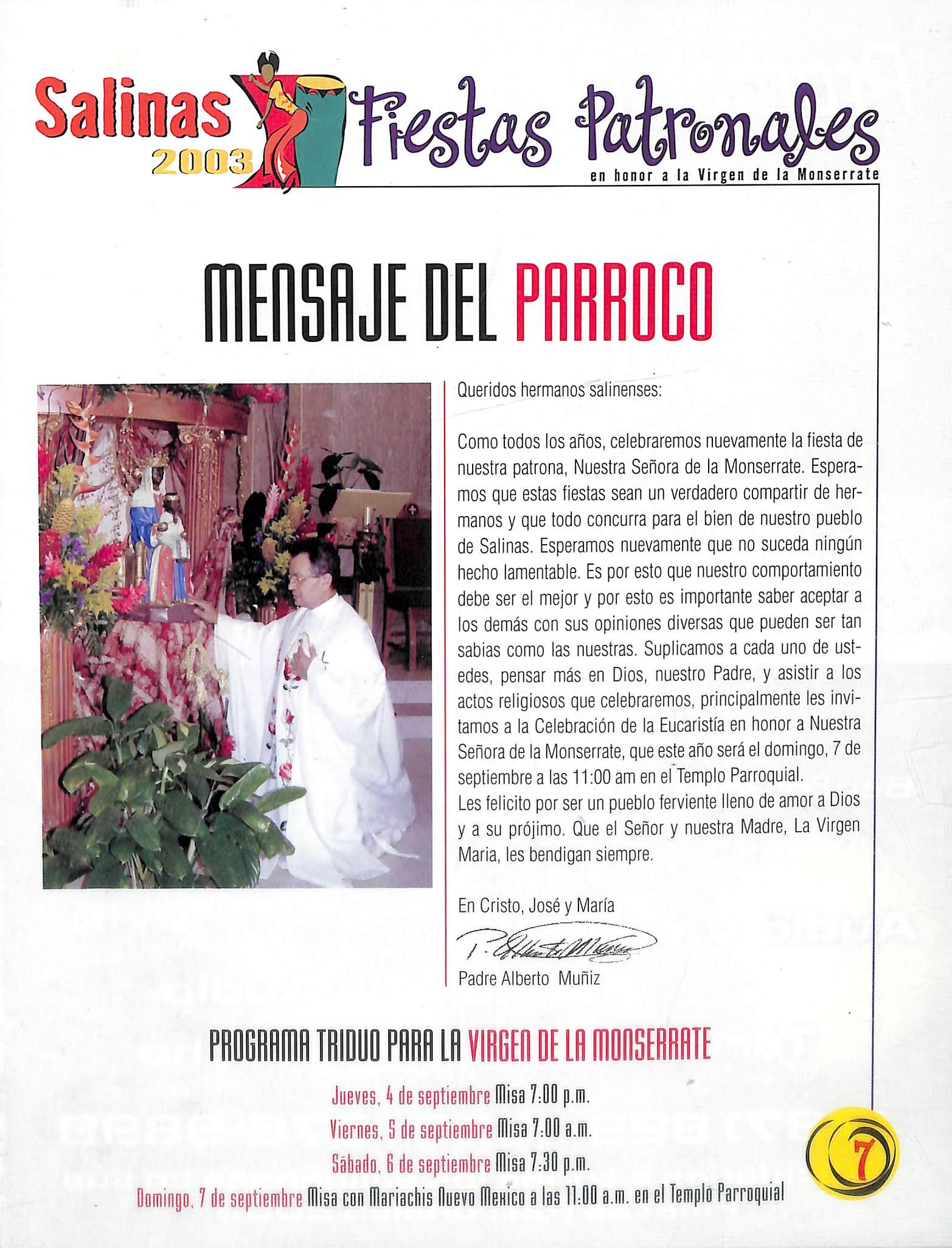 Salinas 2003 Fiestas Patronales
en honor a la Virgen de la Monserrate

MENSAJE DEL PARROCO

Queridos hermanos salinenses:

Como todos los años, celebraremos nuevamente la fiesta de nuestra patrona, Nuestra Señora de la Monserrate. Esperamos que estas fiestas sean un verdadero compartir de hermanos y que todo concurra para el bien de nuestro pueblo de Salinas. Esperamos nuevamente que no suceda ningún hecho lamentable. Es por esto que nuestro comportamiento debe ser el mejor y por esto es importante saber aceptar a los demás con sus opiniones diversas que pueden ser tan sabias como las nuestras. Suplicamos a cada uno de ustedes, pensar más en Dios, nuestro Padre, y asistir a los actos religiosos que celebraremos, principalmente les invitamos a la Celebración de la Eucaristía en honor a Nuestra Señora de la Monserrate, que este año será el domingo, 7 de septiembre a las 11:00 am en el Templo Parroquial.
Les felicito por ser un pueblo ferviente lleno de amor a Dios y a su prójimo. Que el Señor y nuestra Madre, La Virgen Maria, les bendigan siempre.

En Cristo, José y María

P. Alberto Muñiz
Padre Alberto Muñiz

PROGRAMA TRIDUO PARA LA VIRGEN DE LA MONSERRATE

Jueves, 4 de septiembre Misa 7:00 p.m.
Viernes, 5 de septiembre Misa 7:00 a.m.
Sábado, 6 de septiembre Misa 7:30 p.m.
Domingo, 7 de septiembre Misa con Mariachis Nuevo Mexico a las 11:00 a.m. en el Templo Parroquial

7